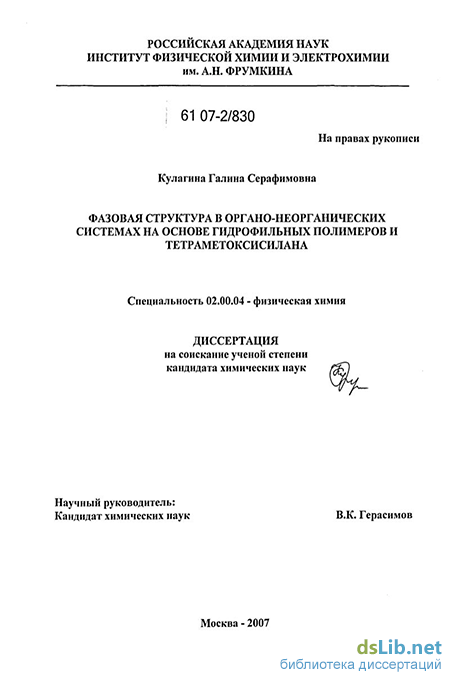 РОССИЙСКАЯ АКАДЕМИЯ НАУК
ИНСТИТУТ ФИЗИЧЕСКОЙ ХИМИИ И ЭЛЕКТРОХИМИИ
им. А.Н. ФРУМКИНА

61 07-2/830

На правах рукописи

Кулагина Галина Серафимовна

ФАЗОВАЯ СТРУКТУРА В ОРГАНО-НЕОРГАНИЧЕСКИХ СИСТЕМАХ НА ОСНОВЕ ГИДРОФИЛЬНЫХ ПОЛИМЕРОВ И ТЕТРАМЕТОКСИСИЛАНА

Специальность 02.00.04 - физическая химия

ДИССЕРТАЦИЯ
на соискание ученой степени
кандидата химических наук

Научный руководитель:
Кандидат химических наук

В.К. Герасимов

Москва - 2007

dsLib.net
библиотека диссертаций